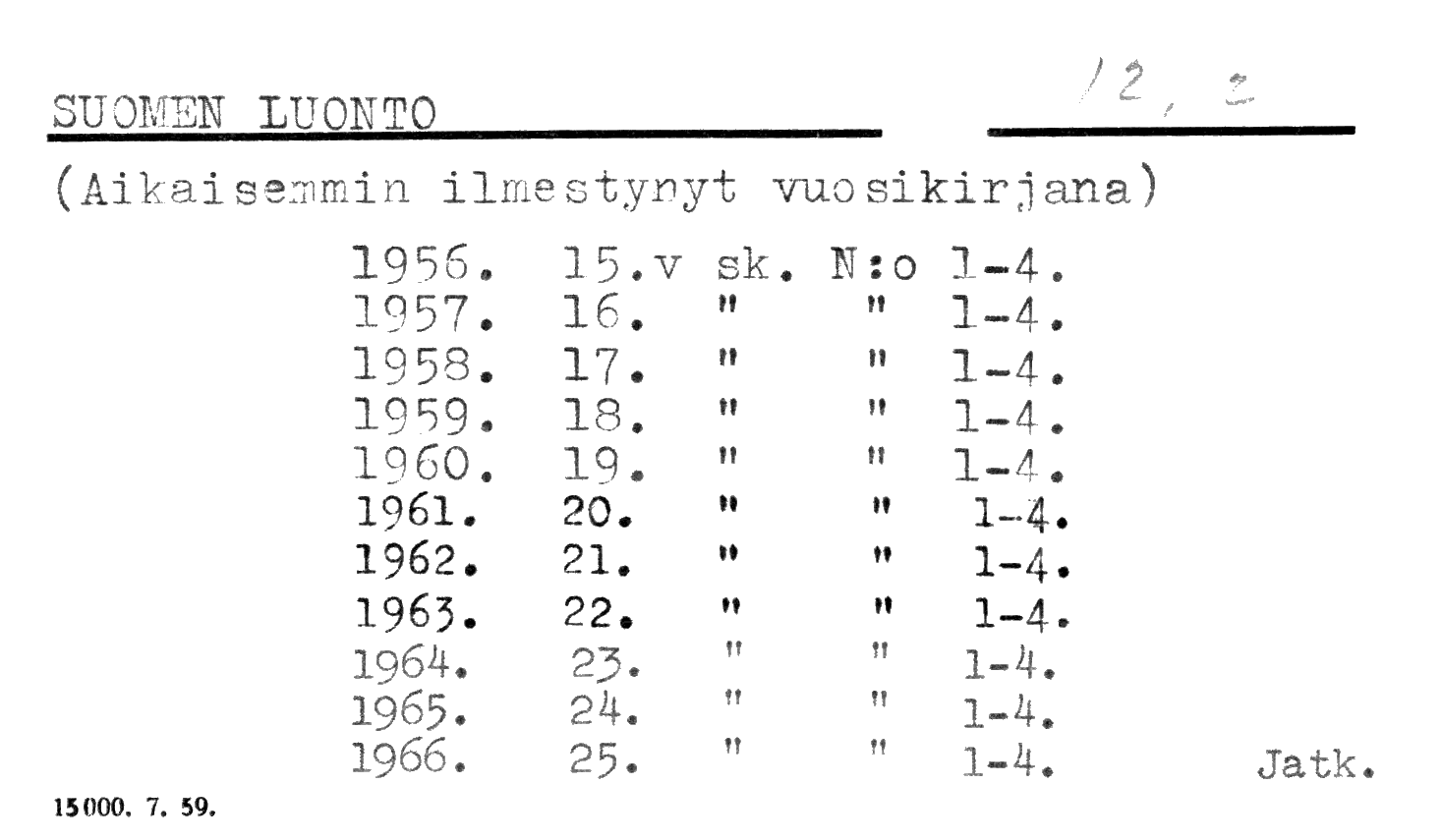 SUOMEN LUONTO 12, 2

(Aikaisemmin ilmestynyt vuosikirjana)

1956. 15.v sk. N:o 1-4.
1957. 16. " " 1-4.
1958. 17. " " 1-4.
1959. 18. " " 1-4.
1960. 19. " " 1-4.
1961. 20. " " 1-4.
1962. 21. " " 1-4.
1963. 22. " " 1-4.
1964. 23. " " 1-4.
1965. 24. " " 1-4.
1966. 25. " " 1-4.

Jatk.

15000. 7. 59.